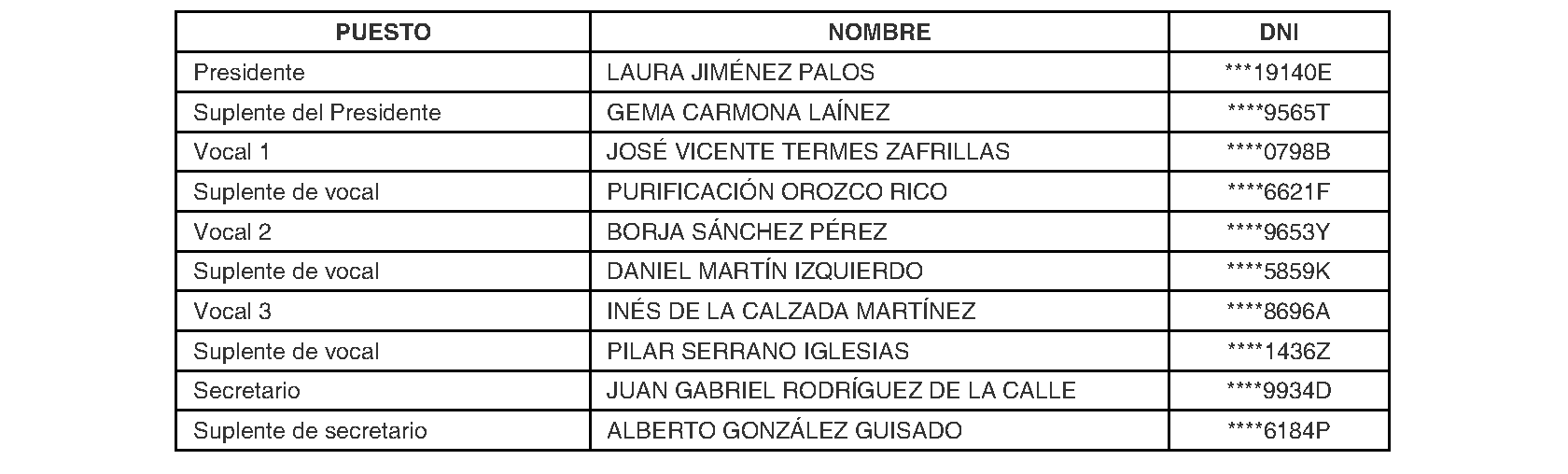 | PUESTO | NOMBRE | DNI |
|---|---|---|
| Presidente | LAURA JIMÉNEZ PALOS | ***19140E |
| Suplente del Presidente | GEMA CARMONA LAÍNEZ | ****9565T |
| Vocal 1 | JOSÉ VICENTE TERMES ZAFRILLAS | ****0798B |
| Suplente de vocal | PURIFICACIÓN OROZCO RICO | ****6621F |
| Vocal 2 | BORJA SÁNCHEZ PÉREZ | ****9653Y |
| Suplente de vocal | DANIEL MARTÍN IZQUIERDO | ****5859K |
| Vocal 3 | INÉS DE LA CALZADA MARTÍNEZ | ****8696A |
| Suplente de vocal | PILAR SERRANO IGLESIAS | ****1436Z |
| Secretario | JUAN GABRIEL RODRÍGUEZ DE LA CALLE | ****9934D |
| Suplente de secretario | ALBERTO GONZÁLEZ GUISADO | ****6184P |